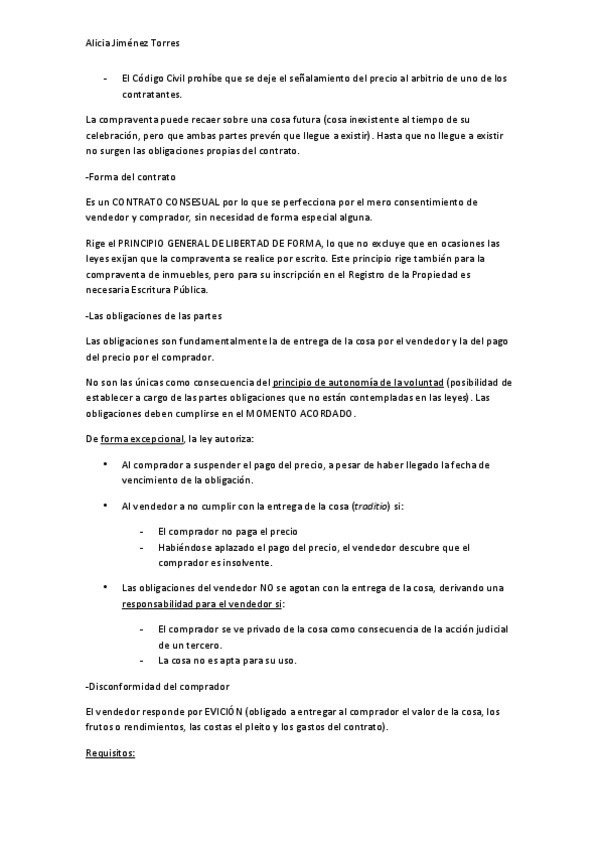 Alicia Jiménez Torres

- El Código Civil prohíbe que se deje el señalamiento del precio al arbitrio de uno de los contratantes.

La compraventa puede recaer sobre una cosa futura (cosa inexistente al tiempo de su celebración, pero que ambas partes prevén que llegue a existir). Hasta que no llegue a existir no surgen las obligaciones propias del contrato.

-Forma del contrato

Es un CONTRATO CONSESUAL por lo que se perfecciona por el mero consentimiento de vendedor y comprador, sin necesidad de forma especial alguna.

Rige el PRINCIPIO GENERAL DE LIBERTAD DE FORMA, lo que no excluye que en ocasiones las leyes exijan que la compraventa se realice por escrito. Este principio rige también para la compraventa de inmuebles, pero para su inscripción en el Registro de la Propiedad es necesaria Escritura Pública.

-Las obligaciones de las partes

Las obligaciones son fundamentalmente la de entrega de la cosa por el vendedor y la del pago del precio por el comprador.

No son las únicas como consecuencia del principio de autonomía de la voluntad (posibilidad de establecer a cargo de las partes obligaciones que no están contempladas en las leyes). Las obligaciones deben cumplirse en el MOMENTO ACORDADO.

De forma excepcional, la ley autoriza:

• Al comprador a suspender el pago del precio, a pesar de haber llegado la fecha de vencimiento de la obligación.

• Al vendedor a no cumplir con la entrega de la cosa (traditio) si:

- El comprador no paga el precio
- Habiéndose aplazado el pago del precio, el vendedor descubre que el comprador es insolvente.

• Las obligaciones del vendedor NO se agotan con la entrega de la cosa, derivando una responsabilidad para el vendedor si:

- El comprador se ve privado de la cosa como consecuencia de la acción judicial de un tercero.
- La cosa no es apta para su uso.

-Disconformidad del comprador

El vendedor responde por EVICIÓN (obligado a entregar al comprador el valor de la cosa, los frutos o rendimientos, las costas el pleito y los gastos del contrato).

Requisitos: